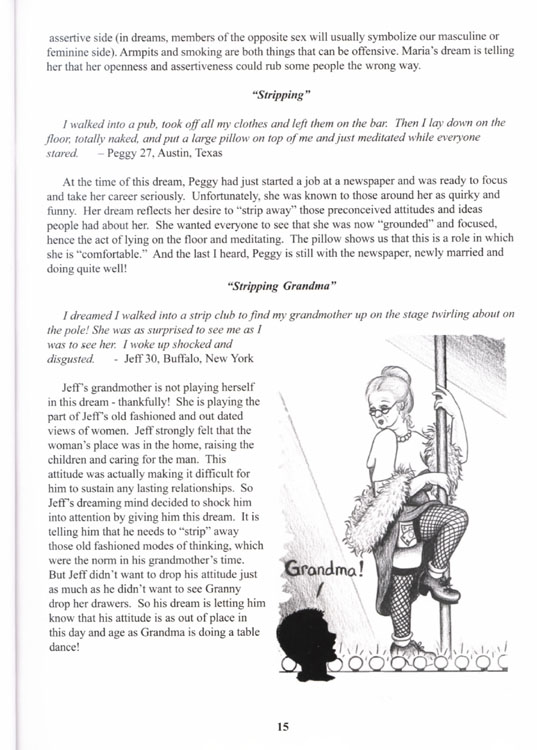 assertive side (in dreams, members of the opposite sex will usually symbolize our masculine or feminine side). Armpits and smoking are both things that can be offensive. Maria's dream is telling her that her openness and assertiveness could rub some people the wrong way.

"Stripping"

I walked into a pub, took off all my clothes and left them on the bar. Then I lay down on the floor, totally naked, and put a large pillow on top of me and just meditated while everyone stared. – Peggy 27, Austin, Texas

At the time of this dream, Peggy had just started a job at a newspaper and was ready to focus and take her career seriously. Unfortunately, she was known to those around her as quirky and funny. Her dream reflects her desire to "strip away" those preconceived attitudes and ideas people had about her. She wanted everyone to see that she was now "grounded" and focused, hence the act of lying on the floor and meditating. The pillow shows us that this is a role in which she is "comfortable." And the last I heard, Peggy is still with the newspaper, newly married and doing quite well!

"Stripping Grandma"

I dreamed I walked into a strip club to find my grandmother up on the stage twirling about on the pole! She was as surprised to see me as I was to see her. I woke up shocked and disgusted. - Jeff 30, Buffalo, New York

Jeff's grandmother is not playing herself in this dream - thankfully! She is playing the part of Jeff's old fashioned and out dated views of women. Jeff strongly felt that the woman's place was in the home, raising the children and caring for the man. This attitude was actually making it difficult for him to sustain any lasting relationships. So Jeff's dreaming mind decided to shock him into attention by giving him this dream. It is telling him that he needs to "strip" away those old fashioned modes of thinking, which were the norm in his grandmother's time. But Jeff didn't want to drop his attitude just as much as he didn't want to see Granny drop her drawers. So his dream is letting him know that his attitude is as out of place in this day and age as Grandma is doing a table dance!

Grandma!

15